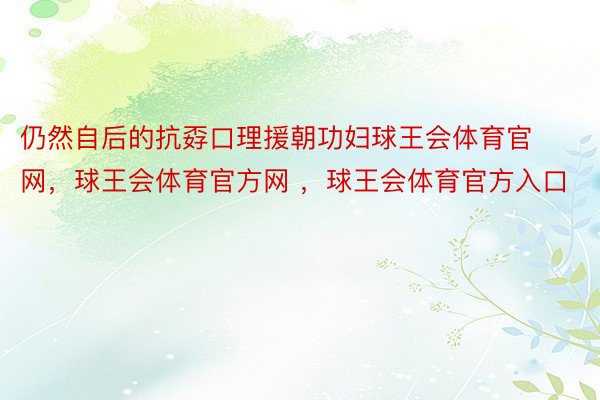 仍然自后的抗孬口理援朝功妇球王会体育官网，球王会体育官方网 ，球王会体育官方入口